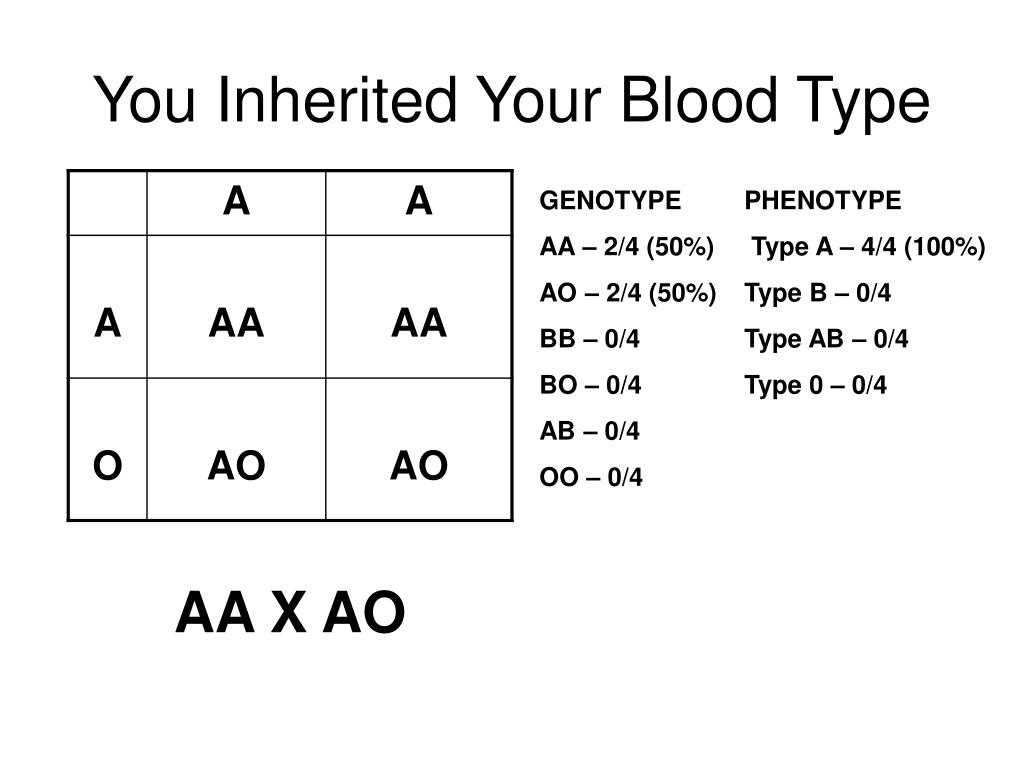 You Inherited Your Blood Type

| | A | A |
|---|---|---|
| A | AA | AA |
| O | AO | AO |

GENOTYPE
AA – 2/4 (50%)
AO – 2/4 (50%)
BB – 0/4
BO – 0/4
AB – 0/4
OO – 0/4

PHENOTYPE
Type A – 4/4 (100%)
Type B – 0/4
Type AB – 0/4
Type 0 – 0/4

AA X AO